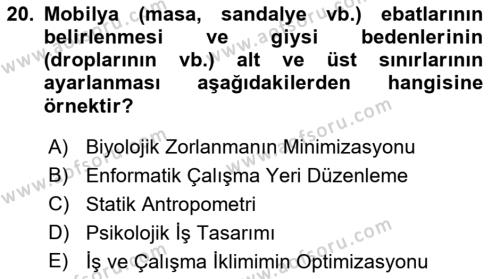 20. Mobilya (masa, sandalye vb.) ebatlarının belirlenmesi ve giysi bedenlerinin (droplarının vb.) alt ve üst sınırlarının ayarlanması aşağıdakilerden hangisine örnektir?

A) Biyolojik Zorlanmanın Minimizasyonu
B) Enformatik Çalışma Yeri Düzenleme
C) Statik Antropometri
D) Psikolojik İş Tasarımı
E) İş ve Çalışma İklimimin Optimizasyonu

www.aofsoru.com